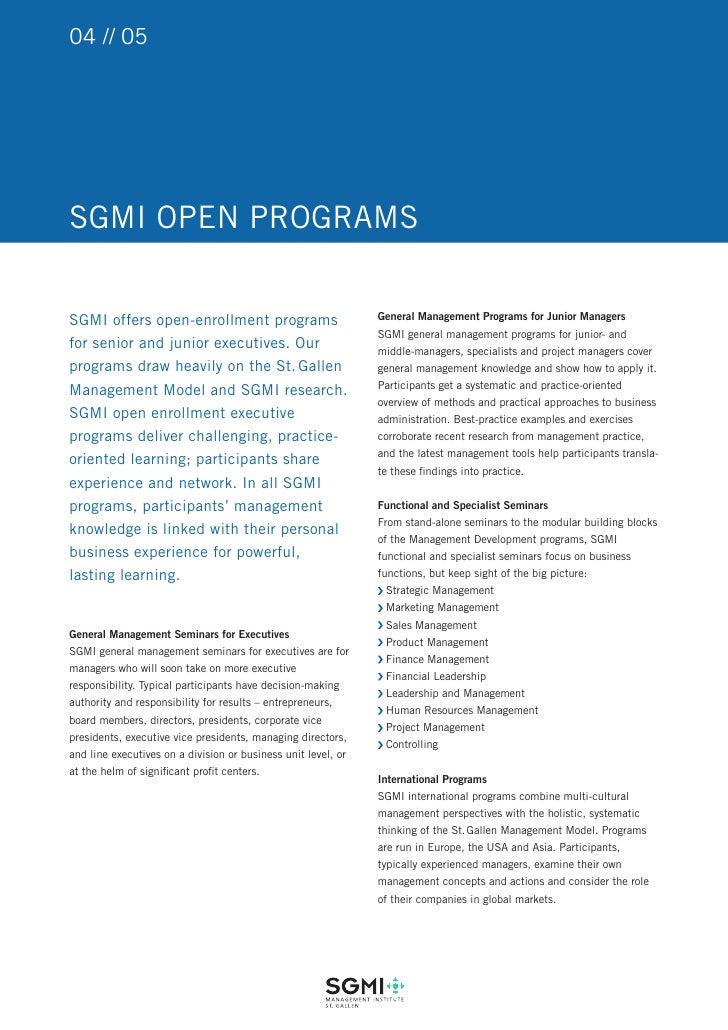 04 // 05

SGMI OPEN PROGRAMS

SGMI offers open-enrollment programs for senior and junior executives. Our programs draw heavily on the St. Gallen Management Model and SGMI research. SGMI open enrollment executive programs deliver challenging, practice-oriented learning; participants share experience and network. In all SGMI programs, participants' management knowledge is linked with their personal business experience for powerful, lasting learning.

General Management Seminars for Executives
SGMI general management seminars for executives are for managers who will soon take on more executive responsibility. Typical participants have decision-making authority and responsibility for results – entrepreneurs, board members, directors, presidents, corporate vice presidents, executive vice presidents, managing directors, and line executives on a division or business unit level, or at the helm of significant profit centers.

General Management Programs for Junior Managers
SGMI general management programs for junior- and middle-managers, specialists and project managers cover general management knowledge and show how to apply it. Participants get a systematic and practice-oriented overview of methods and practical approaches to business administration. Best-practice examples and exercises corroborate recent research from management practice, and the latest management tools help participants translate these findings into practice.

Functional and Specialist Seminars
From stand-alone seminars to the modular building blocks of the Management Development programs, SGMI functional and specialist seminars focus on business functions, but keep sight of the big picture:
› Strategic Management
› Marketing Management
› Sales Management
› Product Management
› Finance Management
› Financial Leadership
› Leadership and Management
› Human Resources Management
› Project Management
› Controlling

International Programs
SGMI international programs combine multi-cultural management perspectives with the holistic, systematic thinking of the St. Gallen Management Model. Programs are run in Europe, the USA and Asia. Participants, typically experienced managers, examine their own management concepts and actions and consider the role of their companies in global markets.

SGMI
MANAGEMENT INSTITUTE
ST. GALLEN